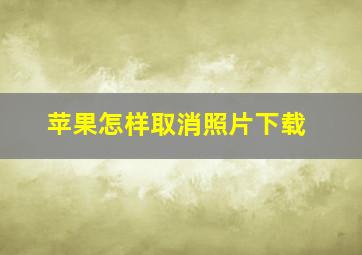 苹果怎样取消照片下载